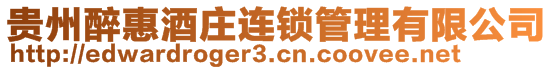 贵州醉惠酒庄连锁管理有限公司
http://edwardroger3.cn.coovee.net